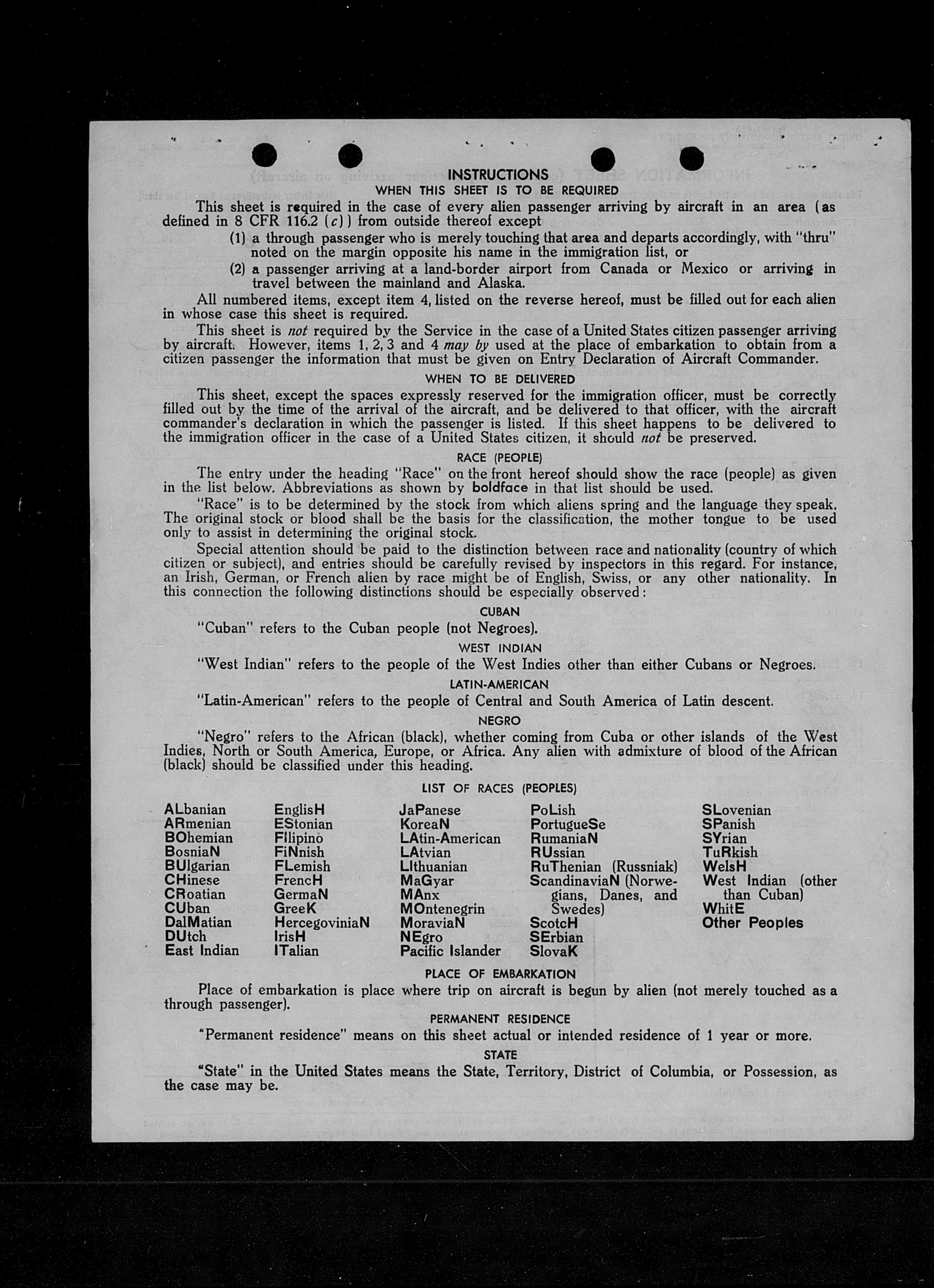 INSTRUCTIONS
WHEN THIS SHEET IS TO BE REQUIRED

This sheet is required in the case of every alien passenger arriving by aircraft in an area (as defined in 8 CFR 116.2 (c)) from outside thereof except

(1) a through passenger who is merely touching that area and departs accordingly, with "thru" noted on the margin opposite his name in the immigration list, or

(2) a passenger arriving at a land-border airport from Canada or Mexico or arriving in travel between the mainland and Alaska.

All numbered items, except item 4, listed on the reverse hereof, must be filled out for each alien in whose case this sheet is required.

This sheet is not required by the Service in the case of a United States citizen passenger arriving by aircraft. However, items 1, 2, 3 and 4 may by used at the place of embarkation to obtain from a citizen passenger the information that must be given on Entry Declaration of Aircraft Commander.

WHEN TO BE DELIVERED

This sheet, except the spaces expressly reserved for the immigration officer, must be correctly filled out by the time of the arrival of the aircraft, and be delivered to that officer, with the aircraft commander's declaration in which the passenger is listed. If this sheet happens to be delivered to the immigration officer in the case of a United States citizen, it should not be preserved.

RACE (PEOPLE)

The entry under the heading "Race" on the front hereof should show the race (people) as given in the list below. Abbreviations as shown by boldface in that list should be used.

"Race" is to be determined by the stock from which aliens spring and the language they speak. The original stock or blood shall be the basis for the classification, the mother tongue to be used only to assist in determining the original stock.

Special attention should be paid to the distinction between race and nationality (country of which citizen or subject), and entries should be carefully revised by inspectors in this regard. For instance, an Irish, German, or French alien by race might be of English, Swiss, or any other nationality. In this connection the following distinctions should be especially observed:

CUBAN

"Cuban" refers to the Cuban people (not Negroes).

WEST INDIAN

"West Indian" refers to the people of the West Indies other than either Cubans or Negroes.

LATIN-AMERICAN

"Latin-American" refers to the people of Central and South America of Latin descent.

NEGRO

"Negro" refers to the African (black), whether coming from Cuba or other islands of the West Indies, North or South America, Europe, or Africa. Any alien with admixture of blood of the African (black) should be classified under this heading.

LIST OF RACES (PEOPLES)

ALbanian
ARmenian
BOhemian
BosniaN
BUlgarian
CHinese
CRoatian
CUban
DalMatian
DUtch
East Indian

EnglisH
EStonian
FIlipino
FiNnish
FLemish
FrencH
GermaN
GreeK
HercegoviniaN
IrisH
ITalian

JaPanese
KoreaN
LAtin-American
LAtvian
LIthuanian
MaGyar
MAnx
MOntenegrin
MoraviaN
NEgro
Pacific Islander

PoLish
PortugueSe
RumaniaN
RUssian
RuThenian (Russniak)
ScandinaviaN (Norwegians, Danes, and Swedes)
ScotcH
SErbian
SlovaK

SLovenian
SPanish
SYrian
TuRkish
WelsH
West Indian (other than Cuban)
WhitE
Other Peoples

PLACE OF EMBARKATION

Place of embarkation is place where trip on aircraft is begun by alien (not merely touched as a through passenger).

PERMANENT RESIDENCE

"Permanent residence" means on this sheet actual or intended residence of 1 year or more.

STATE

"State" in the United States means the State, Territory, District of Columbia, or Possession, as the case may be.